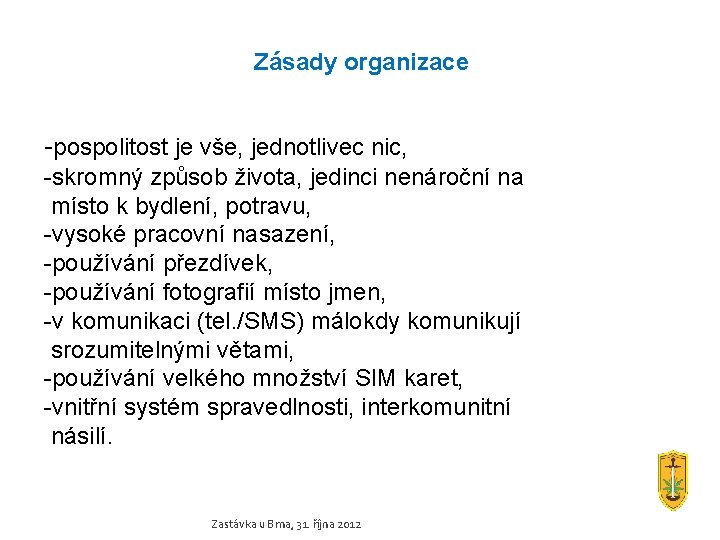 Zásady organizace

-pospolitost je vše, jednotlivec nic,
-skromný způsob života, jedinci nenároční na místo k bydlení, potravu,
-vysoké pracovní nasazení,
-používání přezdívek,
-používání fotografií místo jmen,
-v komunikaci (tel./SMS) málokdy komunikují srozumitelnými větami,
-používání velkého množství SIM karet,
-vnitřní systém spravedlnosti, interkomunitní násilí.

Zastávka u Brna, 31. října 2012